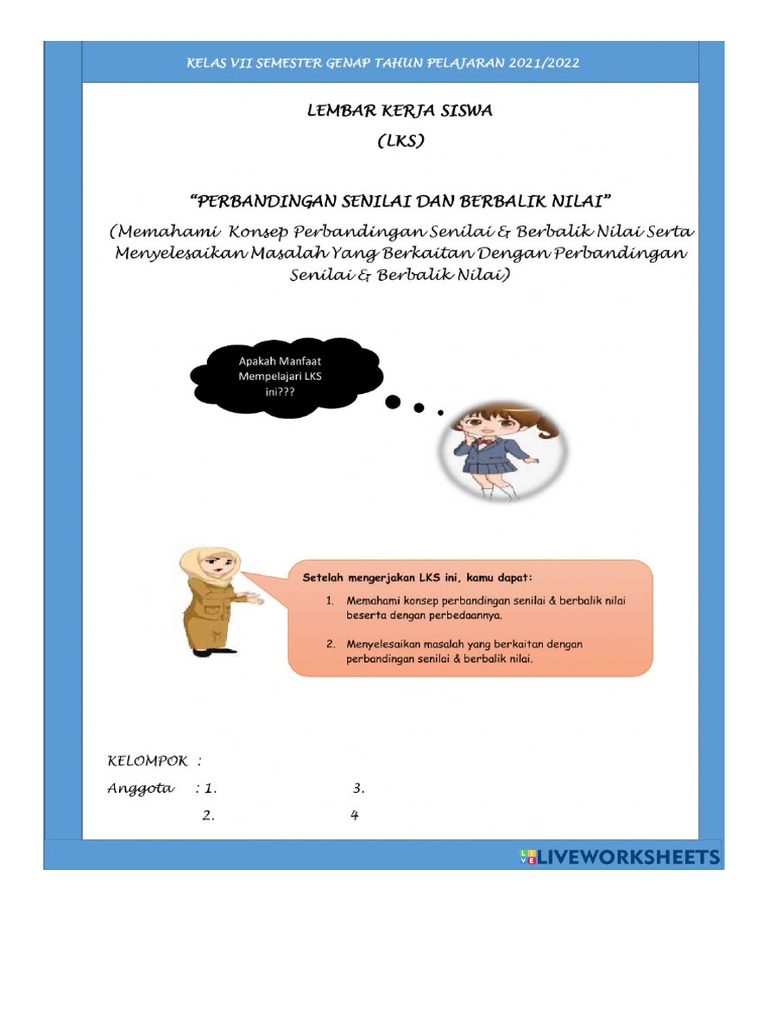 KELAS VII SEMESTER GENAP TAHUN PELAJARAN 2021/2022

LEMBAR KERJA SISWA

(LKS)

"PERBANDINGAN SENILAI DAN BERBALIK NILAI"

(Memahami Konsep Perbandingan Senilai & Berbalik Nilai Serta Menyelesaikan Masalah Yang Berkaitan Dengan Perbandingan Senilai & Berbalik Nilai)

Apakah Manfaat Mempelajari LKS ini???

Setelah mengerjakan LKS ini, kamu dapat:

1. Memahami konsep perbandingan senilai & berbalik nilai beserta dengan perbedaannya.

2. Menyelesaikan masalah yang berkaitan dengan perbandingan senilai & berbalik nilai.

KELOMPOK :

Anggota : 1. 3.

2. 4

LIVEWORKSHEETS